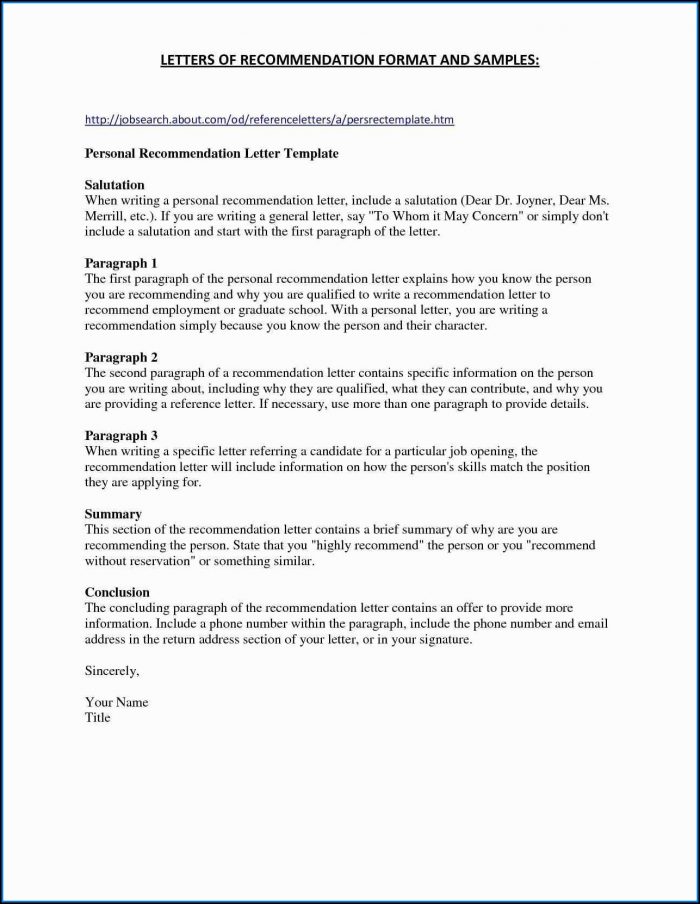 LETTERS OF RECOMMENDATION FORMAT AND SAMPLES:

http://jobsearch.about.com/od/referenceletters/a/persrectemplate.htm

Personal Recommendation Letter Template

Salutation
When writing a personal recommendation letter, include a salutation (Dear Dr. Joyner, Dear Ms. Merrill, etc.). If you are writing a general letter, say "To Whom it May Concern" or simply don't include a salutation and start with the first paragraph of the letter.

Paragraph 1
The first paragraph of the personal recommendation letter explains how you know the person you are recommending and why you are qualified to write a recommendation letter to recommend employment or graduate school. With a personal letter, you are writing a recommendation simply because you know the person and their character.

Paragraph 2
The second paragraph of a recommendation letter contains specific information on the person you are writing about, including why they are qualified, what they can contribute, and why you are providing a reference letter. If necessary, use more than one paragraph to provide details.

Paragraph 3
When writing a specific letter referring a candidate for a particular job opening, the recommendation letter will include information on how the person's skills match the position they are applying for.

Summary
This section of the recommendation letter contains a brief summary of why are you are recommending the person. State that you "highly recommend" the person or you "recommend without reservation" or something similar.

Conclusion
The concluding paragraph of the recommendation letter contains an offer to provide more information. Include a phone number within the paragraph, include the phone number and email address in the return address section of your letter, or in your signature.

Sincerely,

Your Name
Title